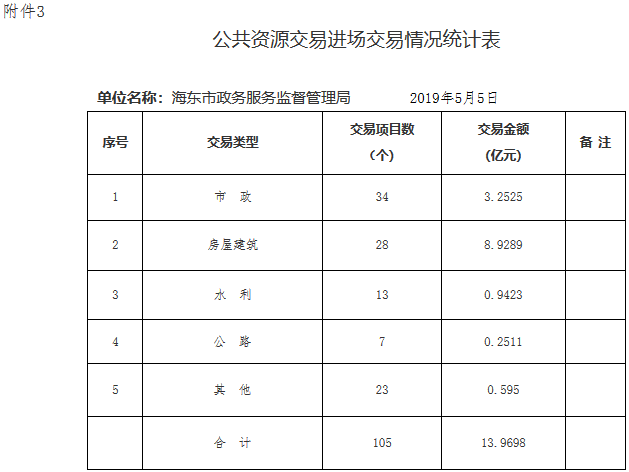 附件3

公共资源交易进场交易情况统计表

单位名称：海东市政务服务监督管理局　　　　2019年5月5日

| 序号 | 交易类型 | 交易项目数（个） | 交易金额（亿元） | 备 注 |
|---|---|---|---|---|
| 1 | 市　政 | 34 | 3.2525 | |
| 2 | 房屋建筑 | 28 | 8.9289 | |
| 3 | 水　利 | 13 | 0.9423 | |
| 4 | 公　路 | 7 | 0.2511 | |
| 5 | 其　他 | 23 | 0.595 | |
| | 合　计 | 105 | 13.9698 | |